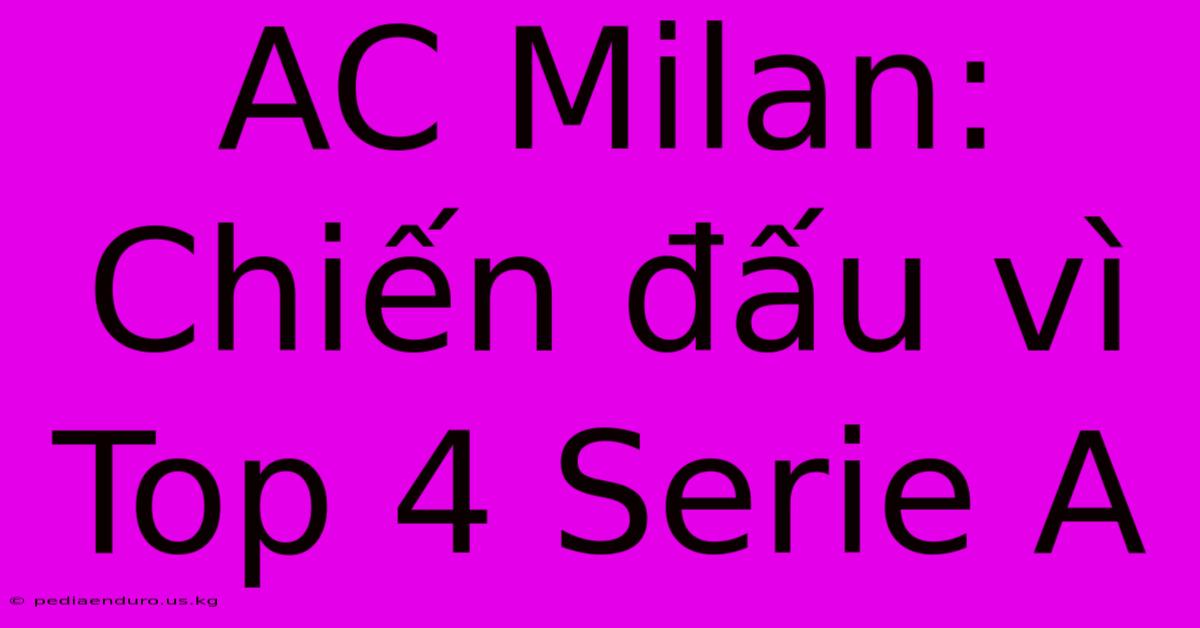 AC Milan: Chiến đấu vì Top 4 Serie A

© pediaenduro.us.kg